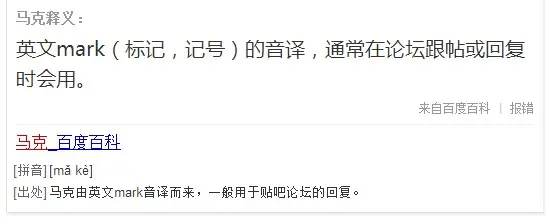 马克释义：

英文mark（标记，记号）的音译，通常在论坛跟帖或回复时会用。

来自百度百科 | 报错

马克_百度百科

[拼音] [mǎ kè]

[出处] 马克由英文mark音译而来，一般用于贴吧论坛的回复。